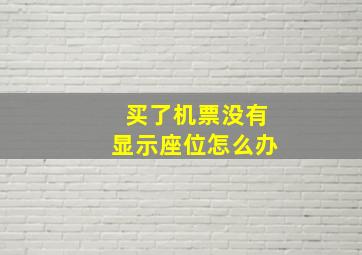 买了机票没有
显示座位怎么办